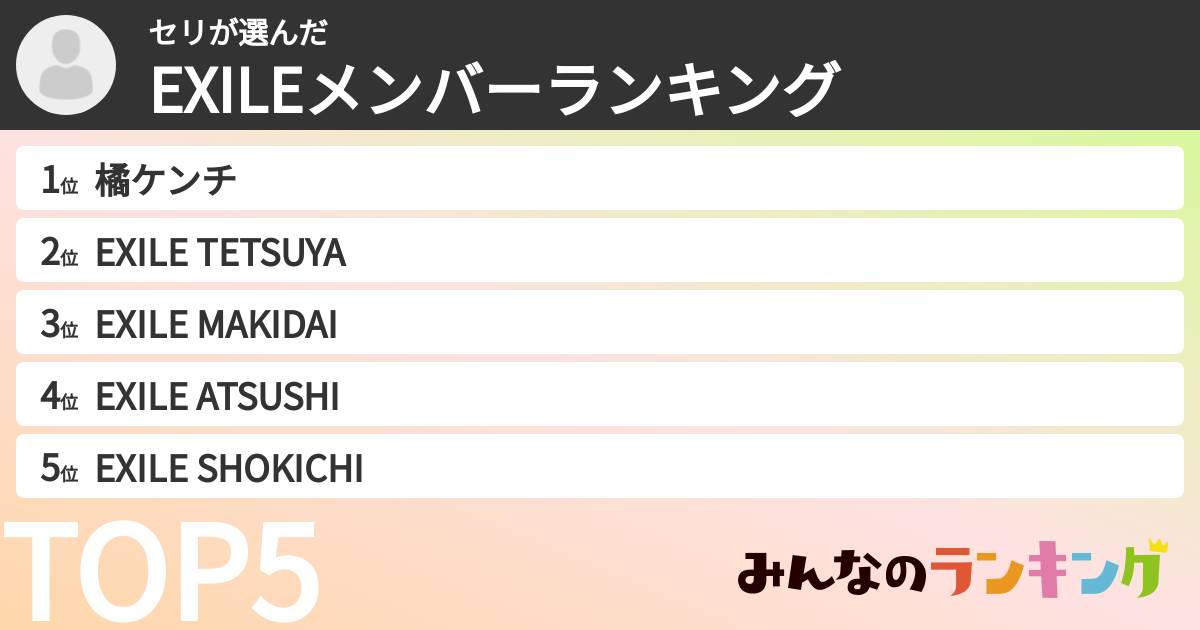 セリが選んだ
EXILEメンバーランキング

1位 橘ケンチ
2位 EXILE TETSUYA
3位 EXILE MAKIDAI
4位 EXILE ATSUSHI
5位 EXILE SHOKICHI

TOP5

みんなのランキング